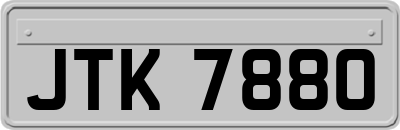 JTK 7880